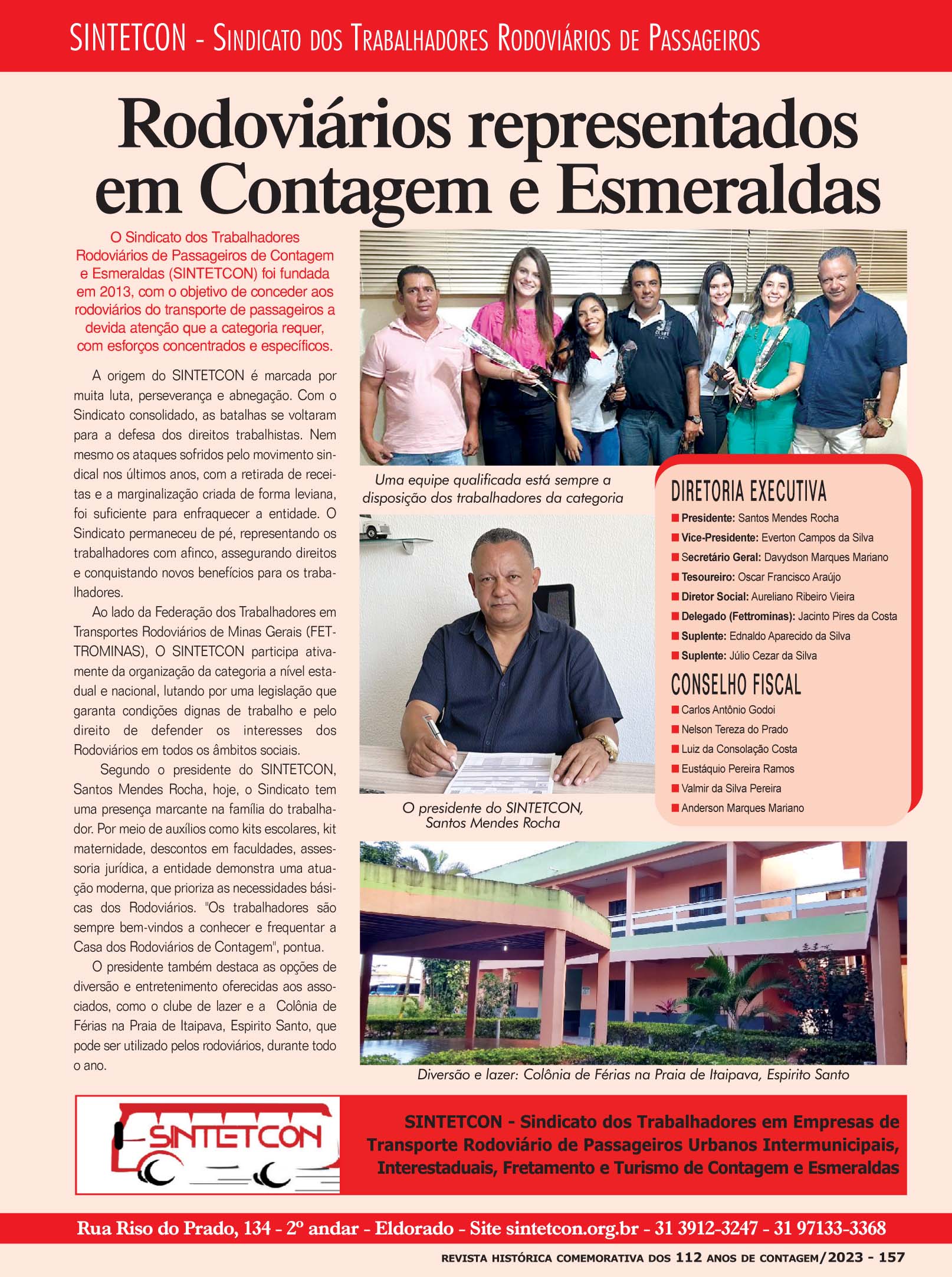 SINTETCON - Sindicato dos Trabalhadores Rodoviários de Passageiros

Rodoviários representados em Contagem e Esmeraldas

O Sindicato dos Trabalhadores Rodoviários de Passageiros de Contagem e Esmeraldas (SINTETCON) foi fundada em 2013, com o objetivo de conceder aos rodoviários do transporte de passageiros a devida atenção que a categoria requer, com esforços concentrados e específicos.

A origem do SINTETCON é marcada por muita luta, perseverança e abnegação. Com o Sindicato consolidado, as batalhas se voltaram para a defesa dos direitos trabalhistas. Nem mesmo os ataques sofridos pelo movimento sindical nos últimos anos, com a retirada de receitas e a marginalização criada de forma leviana, foi suficiente para enfraquecer a entidade. O Sindicato permaneceu de pé, representando os trabalhadores com afinco, assegurando direitos e conquistando novos benefícios para os trabalhadores.

Ao lado da Federação dos Trabalhadores em Transportes Rodoviários de Minas Gerais (FETTROMINAS), O SINTETCON participa ativamente da organização da categoria a nível estadual e nacional, lutando por uma legislação que garanta condições dignas de trabalho e pelo direito de defender os interesses dos Rodoviários em todos os âmbitos sociais.

Segundo o presidente do SINTETCON, Santos Mendes Rocha, hoje, o Sindicato tem uma presença marcante na família do trabalhador. Por meio de auxílios como kits escolares, kit maternidade, descontos em faculdades, assessoria jurídica, a entidade demonstra uma atuação moderna, que prioriza as necessidades básicas dos Rodoviários. "Os trabalhadores são sempre bem-vindos a conhecer e frequentar a Casa dos Rodoviários de Contagem", pontua.

O presidente também destaca as opções de diversão e entretenimento oferecidas aos associados, como o clube de lazer e a Colônia de Férias na Praia de Itaipava, Espirito Santo, que pode ser utilizado pelos rodoviários, durante todo o ano.

Uma equipe qualificada está sempre a disposição dos trabalhadores da categoria

O presidente do SINTETCON, Santos Mendes Rocha

DIRETORIA EXECUTIVA
Presidente: Santos Mendes Rocha
Vice-Presidente: Everton Campos da Silva
Secretário Geral: Davydson Marques Mariano
Tesoureiro: Oscar Francisco Araújo
Diretor Social: Aureliano Ribeiro Vieira
Delegado (Fettrominas): Jacinto Pires da Costa
Suplente: Ednaldo Aparecido da Silva
Suplente: Júlio Cezar da Silva

CONSELHO FISCAL
Carlos Antônio Godoi
Nelson Tereza do Prado
Luiz da Consolação Costa
Eustáquio Pereira Ramos
Valmir da Silva Pereira
Anderson Marques Mariano

Diversão e lazer: Colônia de Férias na Praia de Itaipava, Espirito Santo

SINTETCON

SINTETCON - Sindicato dos Trabalhadores em Empresas de Transporte Rodoviário de Passageiros Urbanos Intermunicipais, Interestaduais, Fretamento e Turismo de Contagem e Esmeraldas

Rua Riso do Prado, 134 - 2º andar - Eldorado - Site sintetcon.org.br - 31 3912-3247 - 31 97133-3368

REVISTA HISTÓRICA COMEMORATIVA DOS 112 ANOS DE CONTAGEM/2023 - 157